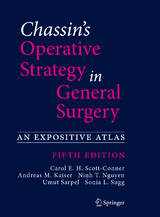 Chassin's Operative Strategy in General Surgery

AN EXPOSITIVE ATLAS

FIFTH EDITION

Carol E. H. Scott-Conner
Andreas M. Kaiser · Ninh T. Nguyen
Umut Sarpel · Sonia L. Sugg

Springer